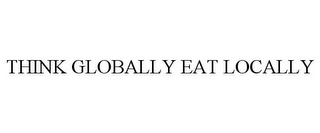 THINK GLOBALLY EAT LOCALLY